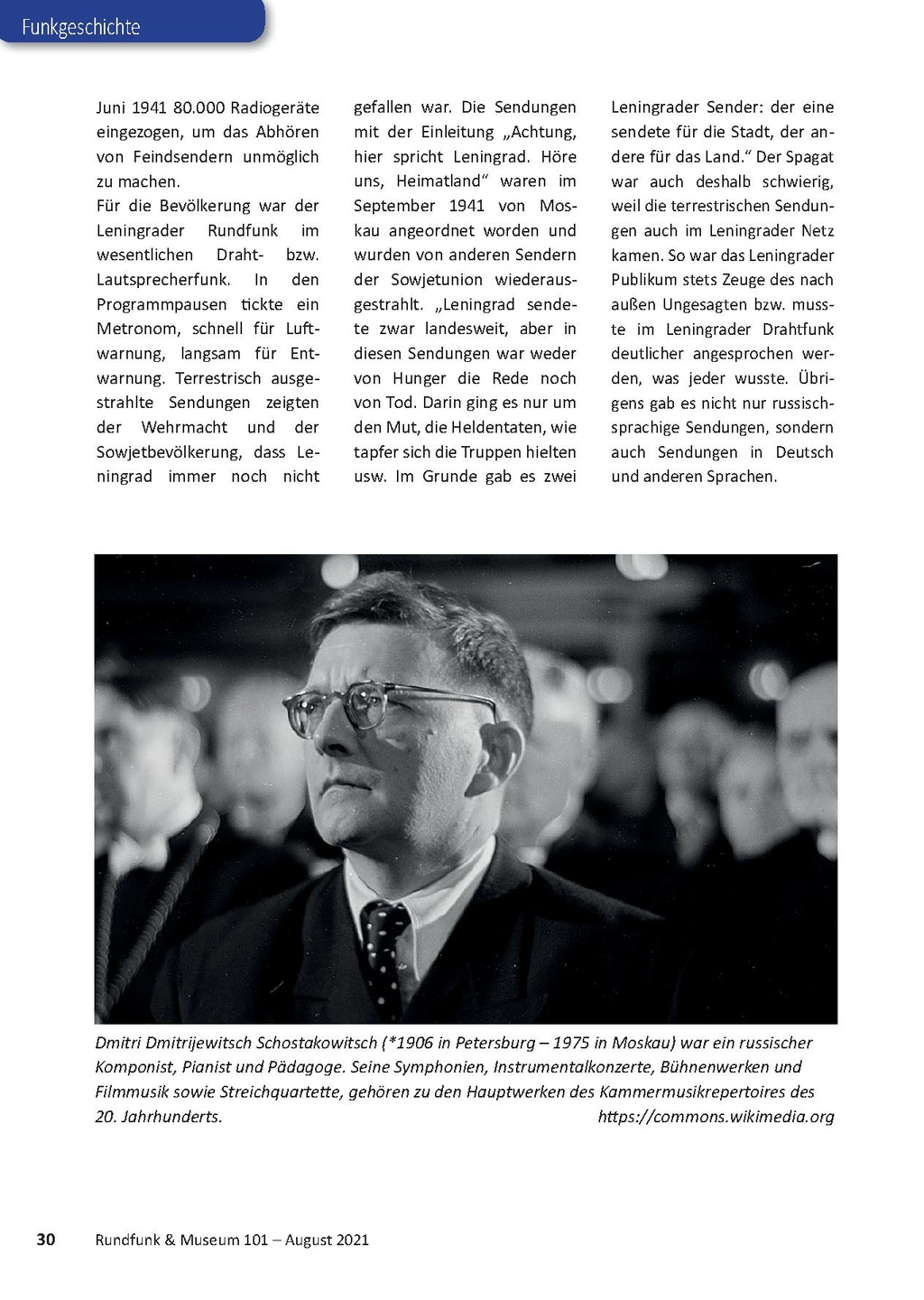 Funkgeschichte

Juni 1941 80.000 Radiogeräte eingezogen, um das Abhören von Feindsendern unmöglich zu machen.
Für die Bevölkerung war der Leningrader Rundfunk im wesentlichen Draht- bzw. Lautsprecherfunk. In den Programmpausen tickte ein Metronom, schnell für Luftwarnung, langsam für Entwarnung. Terrestrisch ausgestrahlte Sendungen zeigten der Wehrmacht und der Sowjetbevölkerung, dass Leningrad immer noch nicht gefallen war. Die Sendungen mit der Einleitung „Achtung, hier spricht Leningrad. Höre uns, Heimatland“ waren im September 1941 von Moskau angeordnet worden und wurden von anderen Sendern der Sowjetunion wiederausgestrahlt. „Leningrad sendete zwar landesweit, aber in diesen Sendungen war weder von Hunger die Rede noch von Tod. Darin ging es nur um den Mut, die Heldentaten, wie tapfer sich die Truppen hielten usw. Im Grunde gab es zwei Leningrader Sender: der eine sendete für die Stadt, der andere für das Land.“ Der Spagat war auch deshalb schwierig, weil die terrestrischen Sendungen auch im Leningrader Netz kamen. So war das Leningrader Publikum stets Zeuge des nach außen Ungesagten bzw. musste im Leningrader Drahtfunk deutlicher angesprochen werden, was jeder wusste. Übrigens gab es nicht nur russischsprachige Sendungen, sondern auch Sendungen in Deutsch und anderen Sprachen.

Dmitri Dmitrijewitsch Schostakowitsch (*1906 in Petersburg – 1975 in Moskau) war ein russischer Komponist, Pianist und Pädagoge. Seine Symphonien, Instrumentalkonzerte, Bühnenwerken und Filmmusik sowie Streichquartette, gehören zu den Hauptwerken des Kammermusikrepertoires des 20. Jahrhunderts. https://commons.wikimedia.org

30 Rundfunk & Museum 101 – August 2021